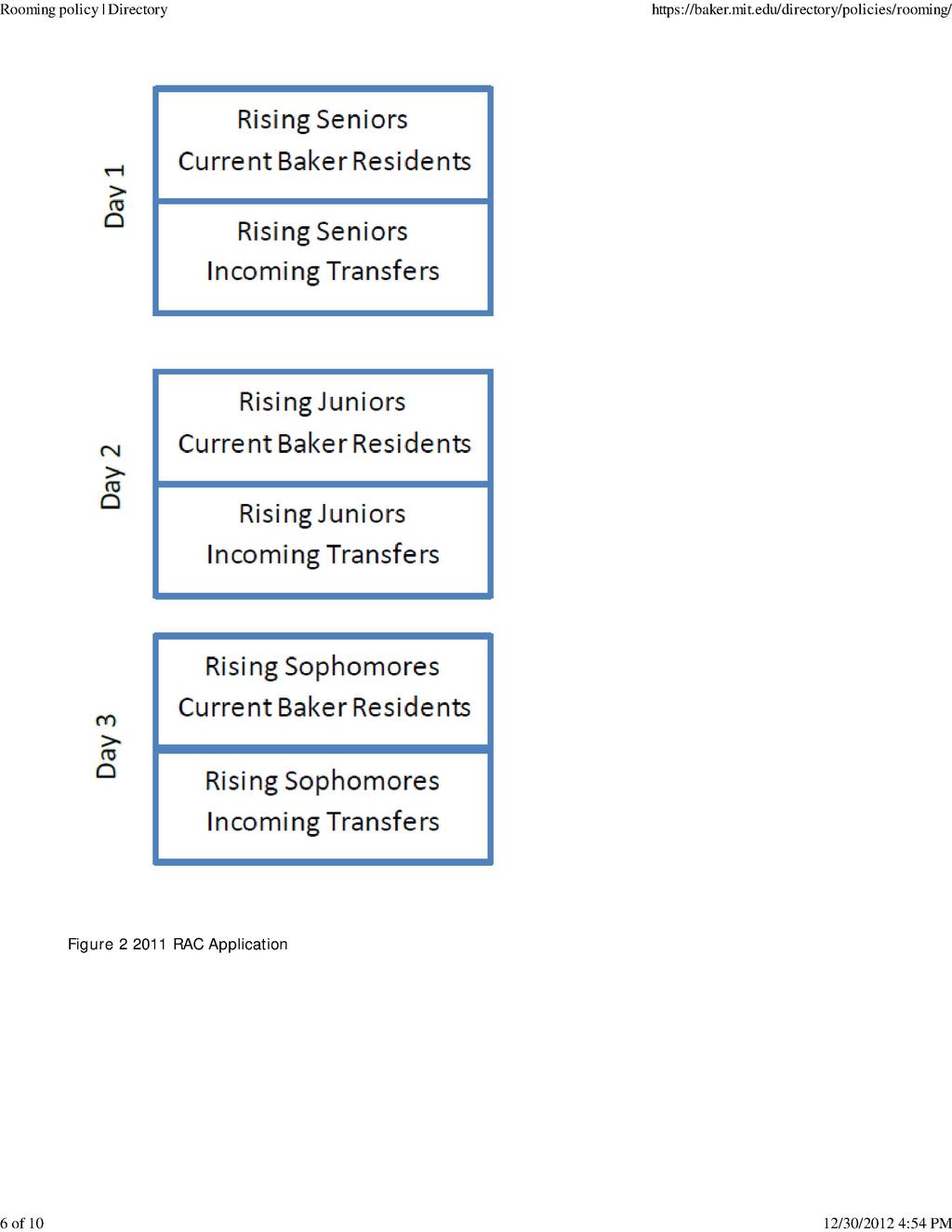 Rooming policy | Directory

https://baker.mit.edu/directory/policies/rooming/

Day 1

Rising Seniors
Current Baker Residents

Rising Seniors
Incoming Transfers

Day 2

Rising Juniors
Current Baker Residents

Rising Juniors
Incoming Transfers

Day 3

Rising Sophomores
Current Baker Residents

Rising Sophomores
Incoming Transfers

Figure 2 2011 RAC Application

6 of 10

12/30/2012 4:54 PM